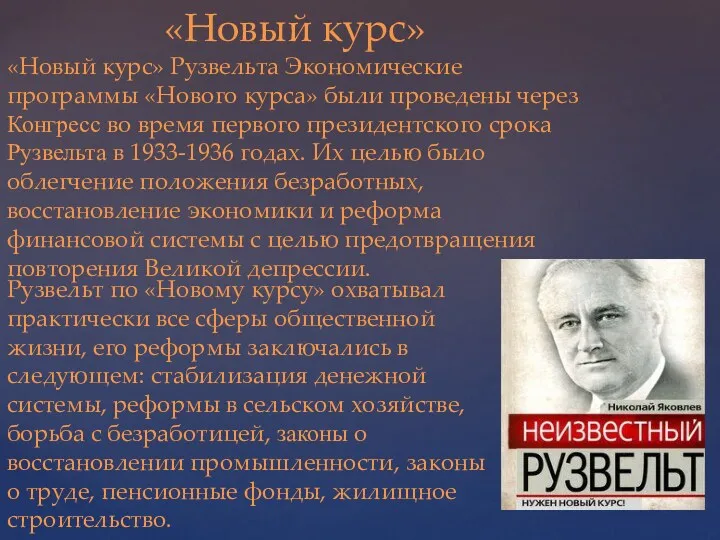 «Новый курс»

«Новый курс» Рузвельта Экономические программы «Нового курса» были проведены через Конгресс во время первого президентского срока Рузвельта в 1933-1936 годах. Их целью было облегчение положения безработных, восстановление экономики и реформа финансовой системы с целью предотвращения повторения Великой депрессии.

Рузвельт по «Новому курсу» охватывал практически все сферы общественной жизни, его реформы заключались в следующем: стабилизация денежной системы, реформы в сельском хозяйстве, борьба с безработицей, законы о восстановлении промышленности, законы о труде, пенсионные фонды, жилищное строительство.

Николай Яковлев
НЕИЗВЕСТНЫЙ
РУЗВЕЛЬТ
НУЖЕН НОВЫЙ КУРС!